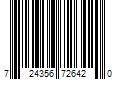 7 24356 72642 0